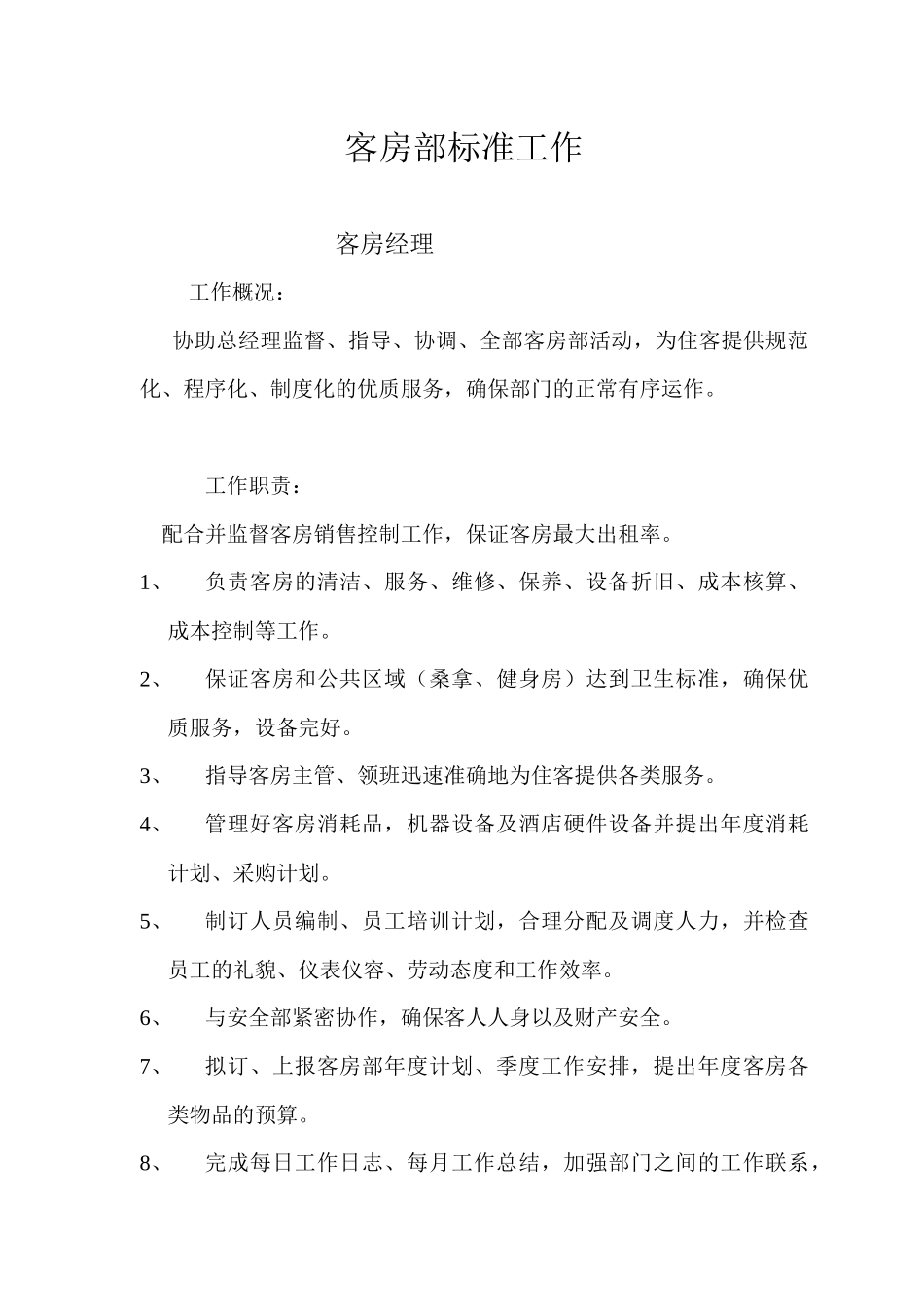 客房部标准工作

客房经理

工作概况：

协助总经理监督、指导、协调、全部客房部活动，为住客提供规范化、程序化、制度化的优质服务，确保部门的正常有序运作。

工作职责：

配合并监督客房销售控制工作，保证客房最大出租率。

1、 负责客房的清洁、服务、维修、保养、设备折旧、成本核算、成本控制等工作。

2、 保证客房和公共区域（桑拿、健身房）达到卫生标准，确保优质服务，设备完好。

3、 指导客房主管、领班迅速准确地为住客提供各类服务。

4、 管理好客房消耗品，机器设备及酒店硬件设备并提出年度消耗计划、采购计划。

5、 制订人员编制、员工培训计划，合理分配及调度人力，并检查员工的礼貌、仪表仪容、劳动态度和工作效率。

6、 与安全部紧密协作，确保客人人身以及财产安全。

7、 拟订、上报客房部年度计划、季度工作安排，提出年度客房各类物品的预算。

8、 完成每日工作日志、每月工作总结，加强部门之间的工作联系，